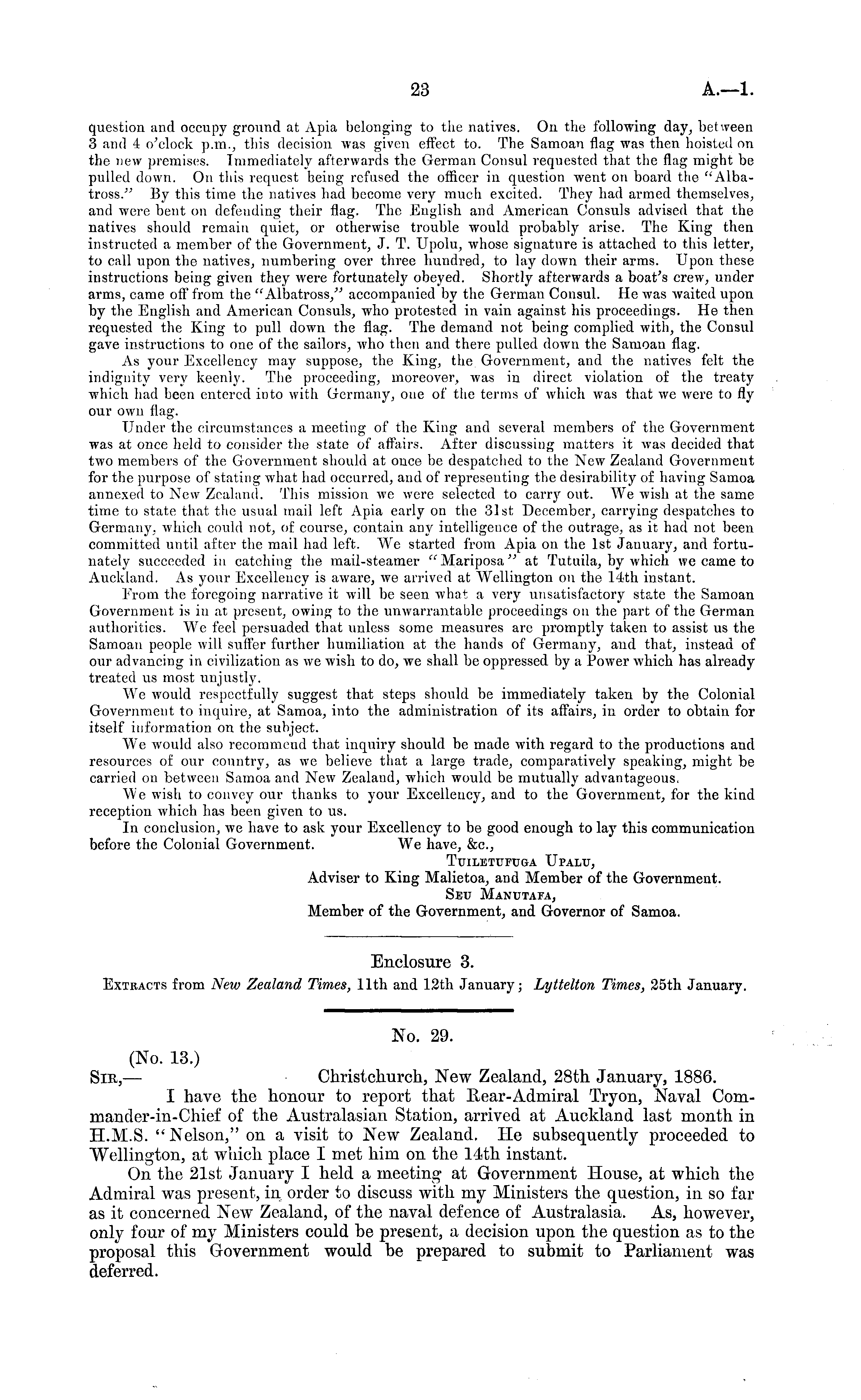 23 A.—1.

question and occupy ground at Apia belonging to the natives. On the following day, between 3 and 4 o'clock p.m., this decision was given effect to. The Samoan flag was then hoisted on the new premises. Immediately afterwards the German Consul requested that the flag might be pulled down. On this request being refused the officer in question went on board the "Albatross." By this time the natives had become very much excited. They had armed themselves, and were bent on defending their flag. The English and American Consuls advised that the natives should remain quiet, or otherwise trouble would probably arise. The King then instructed a member of the Government, J. T. Upolu, whose signature is attached to this letter, to call upon the natives, numbering over three hundred, to lay down their arms. Upon these instructions being given they were fortunately obeyed. Shortly afterwards a boat's crew, under arms, came off from the "Albatross," accompanied by the German Consul. He was waited upon by the English and American Consuls, who protested in vain against his proceedings. He then requested the King to pull down the flag. The demand not being complied with, the Consul gave instructions to one of the sailors, who then and there pulled down the Samoan flag.

As your Excellency may suppose, the King, the Government, and the natives felt the indignity very keenly. The proceeding, moreover, was in direct violation of the treaty which had been entered into with Germany, one of the terms of which was that we were to fly our own flag.

Under the circumstances a meeting of the King and several members of the Government was at once held to consider the state of affairs. After discussing matters it was decided that two members of the Government should at once be despatched to the New Zealand Government for the purpose of stating what had occurred, and of representing the desirability of having Samoa annexed to New Zealand. This mission we were selected to carry out. We wish at the same time to state that the usual mail left Apia early on the 31st December, carrying despatches to Germany, which could not, of course, contain any intelligence of the outrage, as it had not been committed until after the mail had left. We started from Apia on the 1st January, and fortunately succeeded in catching the mail-steamer "Mariposa" at Tutuila, by which we came to Auckland. As your Excellency is aware, we arrived at Wellington on the 14th instant.

From the foregoing narrative it will be seen what a very unsatisfactory state the Samoan Government is in at present, owing to the unwarrantable proceedings on the part of the German authorities. We feel persuaded that unless some measures are promptly taken to assist us the Samoan people will suffer further humiliation at the hands of Germany, and that, instead of our advancing in civilization as we wish to do, we shall be oppressed by a Power which has already treated us most unjustly.

We would respectfully suggest that steps should be immediately taken by the Colonial Government to inquire, at Samoa, into the administration of its affairs, in order to obtain for itself information on the subject.

We would also recommend that inquiry should be made with regard to the productions and resources of our country, as we believe that a large trade, comparatively speaking, might be carried on between Samoa and New Zealand, which would be mutually advantageous.

We wish to convey our thanks to your Excellency, and to the Government, for the kind reception which has been given to us.

In conclusion, we have to ask your Excellency to be good enough to lay this communication before the Colonial Government. We have, &c.,

Tuiletufuga Upalu,
Adviser to King Malietoa, and Member of the Government.
Seu Manutafa,
Member of the Government, and Governor of Samoa.

Enclosure 3.

Extracts from New Zealand Times, 11th and 12th January; Lyttelton Times, 25th January.

No. 29.

(No. 13.)

Sir,— Christchurch, New Zealand, 28th January, 1886.

I have the honour to report that Rear-Admiral Tryon, Naval Commander-in-Chief of the Australasian Station, arrived at Auckland last month in H.M.S. "Nelson," on a visit to New Zealand. He subsequently proceeded to Wellington, at which place I met him on the 14th instant.

On the 21st January I held a meeting at Government House, at which the Admiral was present, in order to discuss with my Ministers the question, in so far as it concerned New Zealand, of the naval defence of Australasia. As, however, only four of my Ministers could be present, a decision upon the question as to the proposal this Government would be prepared to submit to Parliament was deferred.